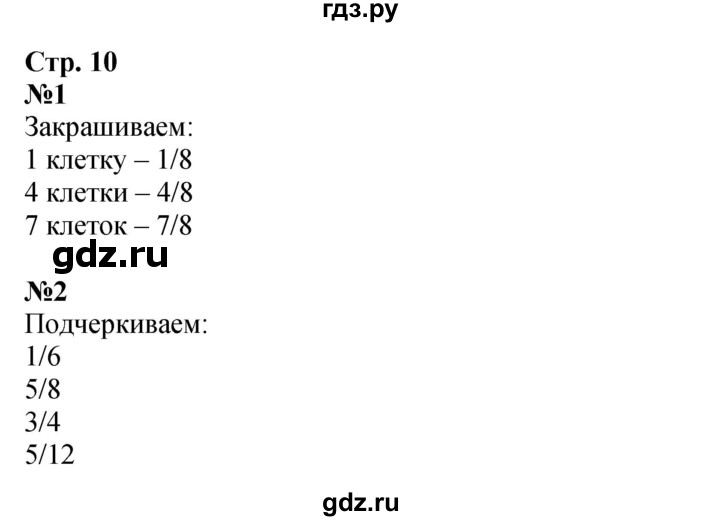 гдз.ру

Стр. 10
№1
Закрашиваем:
1 клетку – 1/8
4 клетки – 4/8
7 клеток – 7/8

gdz.ru

№2
Подчеркиваем:
1/6
5/8
3/4
5/12

gdz.ru